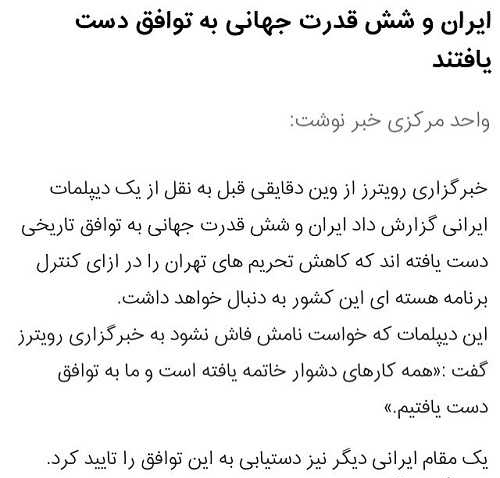 ایران و شش قدرت جهانی به توافق دست یافتند

واحد مرکزی خبر نوشت:

خبرگزاری رویترز از وین دقایقی قبل به نقل از یک دیپلمات ایرانی گزارش داد ایران و شش قدرت جهانی به توافق تاریخی دست یافته اند که کاهش تحریم های تهران را در ازای کنترل برنامه هسته ای این کشور به دنبال خواهد داشت.
این دیپلمات که خواست نامش فاش نشود به خبرگزاری رویترز گفت :«همه کارهای دشوار خاتمه یافته است و ما به توافق دست یافتیم.»

یک مقام ایرانی دیگر نیز دستیابی به این توافق را تایید کرد.